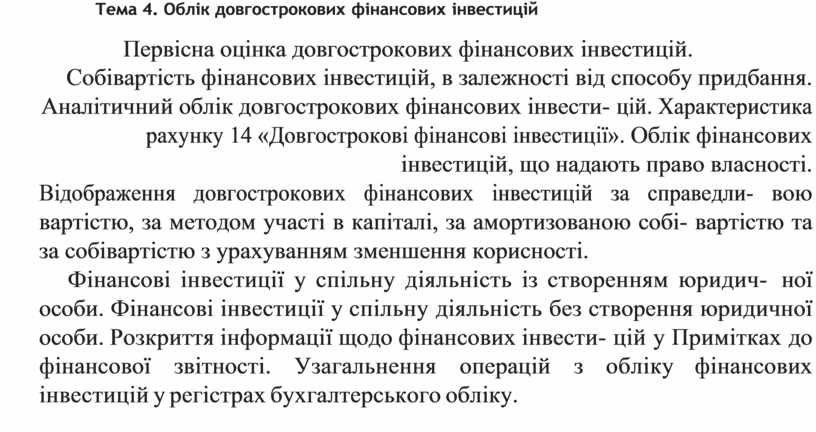 Тема 4. Облік довгострокових фінансових інвестицій

Первісна оцінка довгострокових фінансових інвестицій.

Собівартість фінансових інвестицій, в залежності від способу придбання. Аналітичний облік довгострокових фінансових інвести- цій. Характеристика рахунку 14 «Довгострокові фінансові інвестиції». Облік фінансових інвестицій, що надають право власності. Відображення довгострокових фінансових інвестицій за справедли- вою вартістю, за методом участі в капіталі, за амортизованою собі- вартістю та за собівартістю з урахуванням зменшення корисності.

Фінансові інвестиції у спільну діяльність із створенням юридич- ної особи. Фінансові інвестиції у спільну діяльність без створення юридичної особи. Розкриття інформації щодо фінансових інвести- цій у Примітках до фінансової звітності. Узагальнення операцій з обліку фінансових інвестицій у регістрах бухгалтерського обліку.